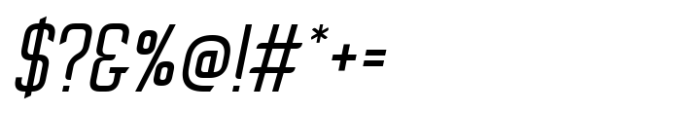 $?&%@!#*+=